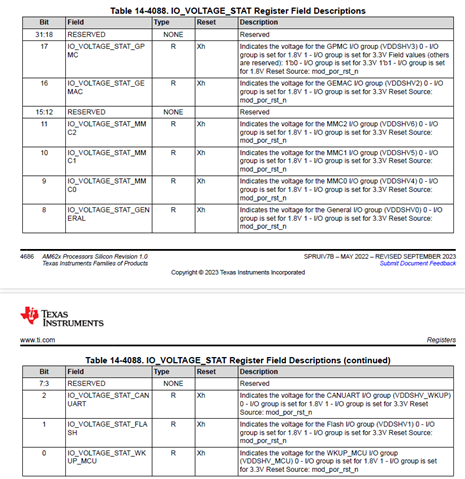 Table 14-4088. IO_VOLTAGE_STAT Register Field Descriptions

| Bit | Field | Type | Reset | Description |
|---|---|---|---|---|
| 31:18 | RESERVED | NONE | | Reserved |
| 17 | IO_VOLTAGE_STAT_GPMC | R | Xh | Indicates the voltage for the GPMC I/O group (VDDSHV3) 0 - I/O group is set for 1.8V 1 - I/O group is set for 3.3V Field values (others are reserved): 1'b0 - I/O group is set for 3.3V 1'b1 - I/O group is set for 1.8V Reset Source: mod_por_rst_n |
| 16 | IO_VOLTAGE_STAT_GEMAC | R | Xh | Indicates the voltage for the GEMAC I/O group (VDDSHV2) 0 - I/O group is set for 1.8V 1 - I/O group is set for 3.3V Reset Source: mod_por_rst_n |
| 15:12 | RESERVED | NONE | | Reserved |
| 11 | IO_VOLTAGE_STAT_MMC2 | R | Xh | Indicates the voltage for the MMC2 I/O group (VDDSHV6) 0 - I/O group is set for 1.8V 1 - I/O group is set for 3.3V Reset Source: mod_por_rst_n |
| 10 | IO_VOLTAGE_STAT_MMC1 | R | Xh | Indicates the voltage for the MMC1 I/O group (VDDSHV5) 0 - I/O group is set for 1.8V 1 - I/O group is set for 3.3V Reset Source: mod_por_rst_n |
| 9 | IO_VOLTAGE_STAT_MMC0 | R | Xh | Indicates the voltage for the MMC0 I/O group (VDDSHV4) 0 - I/O group is set for 1.8V 1 - I/O group is set for 3.3V Reset Source: mod_por_rst_n |
| 8 | IO_VOLTAGE_STAT_GENERAL | R | Xh | Indicates the voltage for the General I/O group (VDDSHV0) 0 - I/O group is set for 1.8V 1 - I/O group is set for 3.3V Reset Source: mod_por_rst_n |

4686 AM62x Processors Silicon Revision 1.0
Texas Instruments Families of Products
SPRUIV7B – MAY 2022 – REVISED SEPTEMBER 2023
Submit Document Feedback
Copyright © 2023 Texas Instruments Incorporated

TEXAS INSTRUMENTS

www.ti.com
Registers

Table 14-4088. IO_VOLTAGE_STAT Register Field Descriptions (continued)

| Bit | Field | Type | Reset | Description |
|---|---|---|---|---|
| 7:3 | RESERVED | NONE | | Reserved |
| 2 | IO_VOLTAGE_STAT_CANUART | R | Xh | Indicates the voltage for the CANUART I/O group (VDDSHV_WKUP) 0 - I/O group is set for 1.8V 1 - I/O group is set for 3.3V Reset Source: mod_por_rst_n |
| 1 | IO_VOLTAGE_STAT_FLASH | R | Xh | Indicates the voltage for the Flash I/O group (VDDSHV1) 0 - I/O group is set for 1.8V 1 - I/O group is set for 3.3V Reset Source: mod_por_rst_n |
| 0 | IO_VOLTAGE_STAT_WKUP_MCU | R | Xh | Indicates the voltage for the WKUP_MCU I/O group (VDDSHV_MCU) 0 - I/O group is set for 1.8V 1 - I/O group is set for 3.3V Reset Source: mod_por_rst_n |